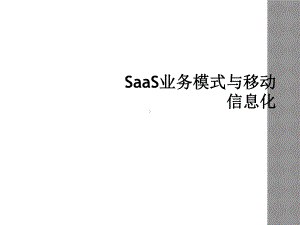 SaaS业务模式与移动信息化